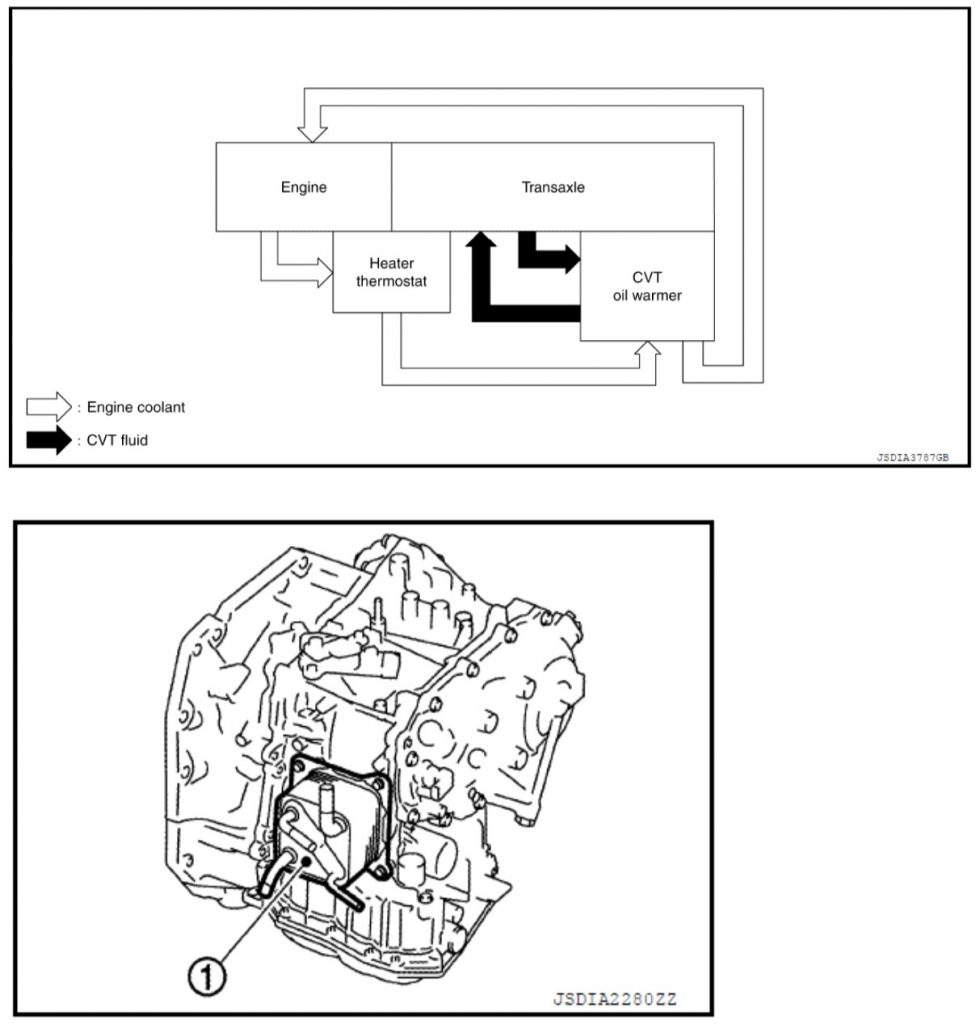 Engine

Transaxle

Heater thermostat

CVT oil warmer

: Engine coolant

: CVT fluid

JSDIA3787GB

1

JSDIA2280ZZ